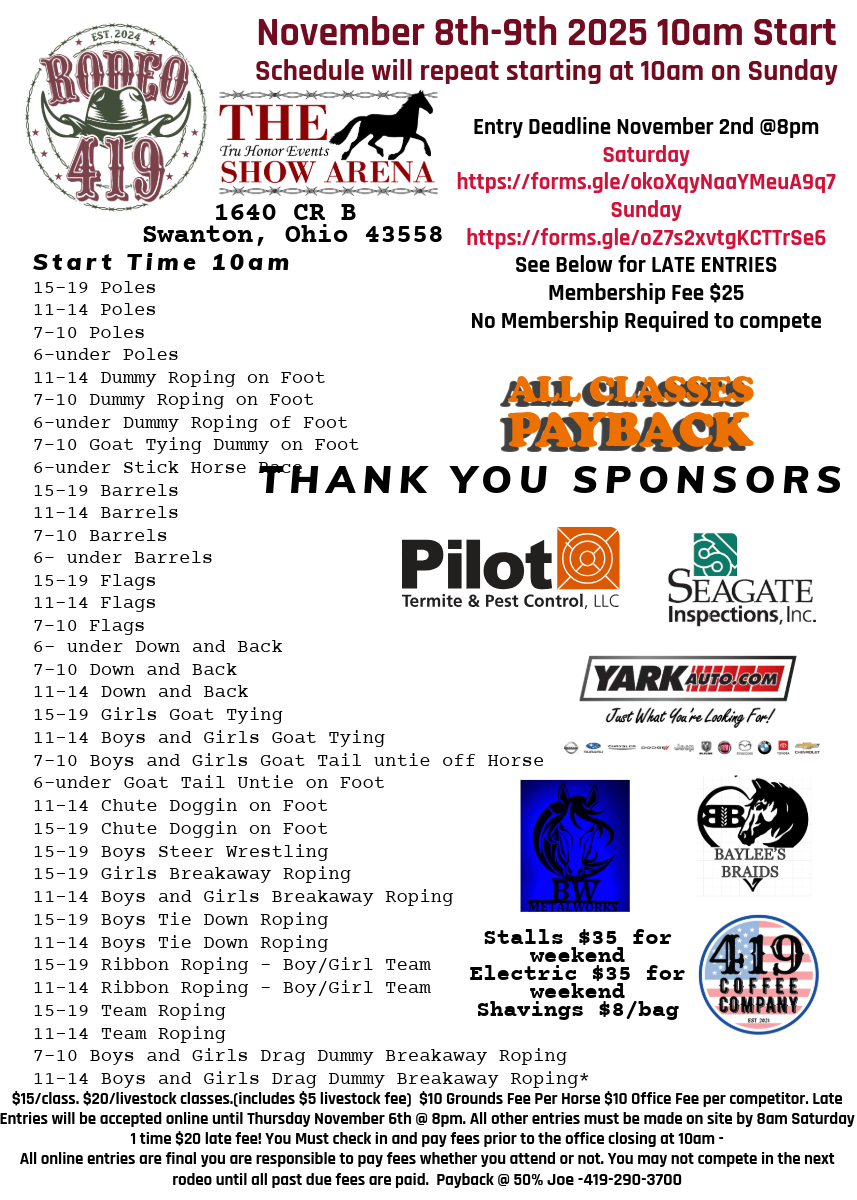 EST. 2024
RODEO
419

November 8th-9th 2025 10am Start
Schedule will repeat starting at 10am on Sunday

THE
Tru Honor Events
SHOW ARENA

1640 CR B
Swanton, Ohio 43558

Entry Deadline November 2nd @8pm
Saturday
https://forms.gle/okoXqyNaaYMeuA9q7
Sunday
https://forms.gle/oZ7s2xvtgKCTTrSe6
See Below for LATE ENTRIES
Membership Fee $25
No Membership Required to compete

Start Time 10am
15-19 Poles
11-14 Poles
7-10 Poles
6-under Poles
11-14 Dummy Roping on Foot
7-10 Dummy Roping on Foot
6-under Dummy Roping of Foot
7-10 Goat Tying Dummy on Foot
6-under Stick Horse Race
15-19 Barrels
11-14 Barrels
7-10 Barrels
6- under Barrels
15-19 Flags
11-14 Flags
7-10 Flags
6- under Down and Back
7-10 Down and Back
11-14 Down and Back
15-19 Girls Goat Tying
11-14 Boys and Girls Goat Tying
7-10 Boys and Girls Goat Tail untie off Horse
6-under Goat Tail Untie on Foot
11-14 Chute Doggin on Foot
15-19 Chute Doggin on Foot
15-19 Boys Steer Wrestling
15-19 Girls Breakaway Roping
11-14 Boys and Girls Breakaway Roping
15-19 Boys Tie Down Roping
11-14 Boys Tie Down Roping
15-19 Ribbon Roping - Boy/Girl Team
11-14 Ribbon Roping - Boy/Girl Team
15-19 Team Roping
11-14 Team Roping
7-10 Boys and Girls Drag Dummy Breakaway Roping
11-14 Boys and Girls Drag Dummy Breakaway Roping*

ALL CLASSES PAYBACK

THANK YOU SPONSORS

Pilot Termite & Pest Control, LLC
SEAGATE Inspections, Inc.
YARKAUTO.COM
Just What You're Looking For!
BW METALWORKS
BB BAYLEE'S BRAIDS

Stalls $35 for weekend
Electric $35 for weekend
Shavings $8/bag

419 COFFEE COMPANY EST. 2021

$15/class. $20/livestock classes.(includes $5 livestock fee) $10 Grounds Fee Per Horse $10 Office Fee per competitor. Late Entries will be accepted online until Thursday November 6th @ 8pm. All other entries must be made on site by 8am Saturday 1 time $20 late fee! You Must check in and pay fees prior to the office closing at 10am -
All online entries are final you are responsible to pay fees whether you attend or not. You may not compete in the next rodeo until all past due fees are paid. Payback @ 50% Joe -419-290-3700